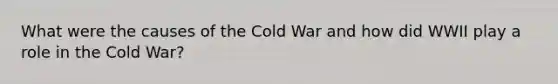 What were the causes of the Cold War and how did WWII play a role in the Cold War?